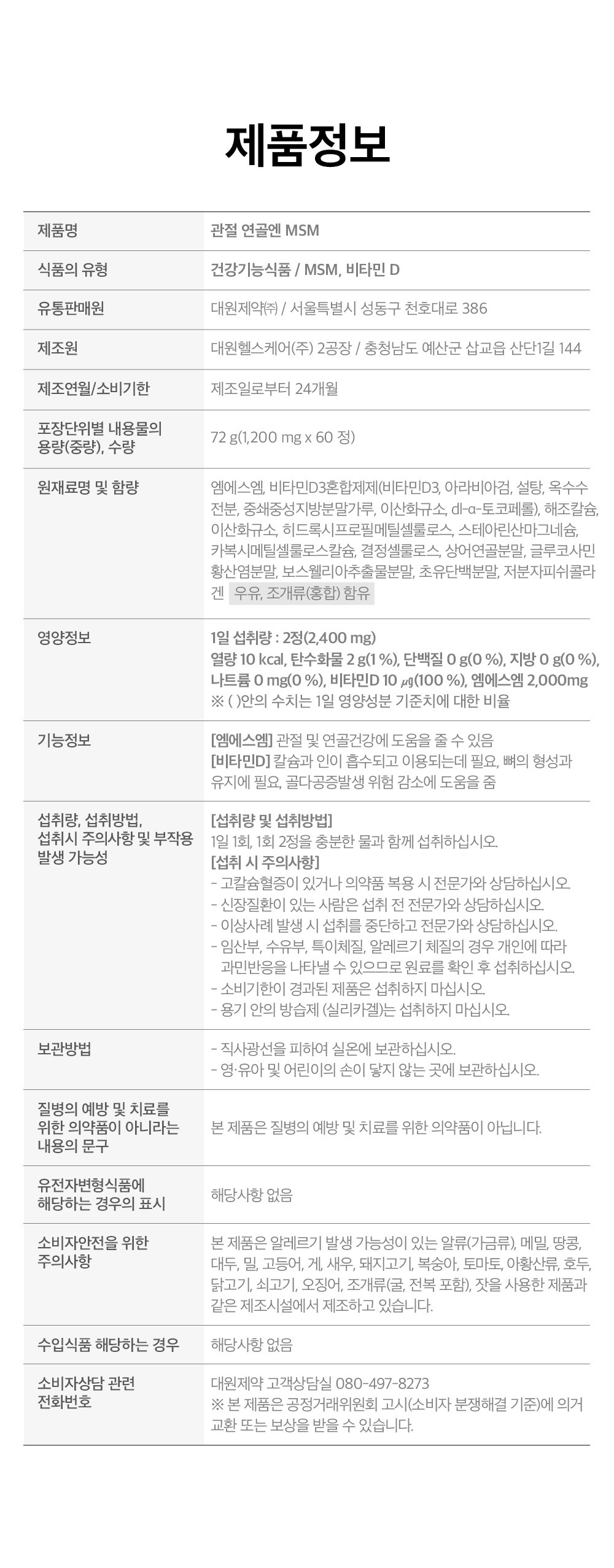 제품정보

| 제품명 | 관절 연골엔 MSM |
|---|---|
| 식품의 유형 | 건강기능식품 / MSM, 비타민 D |
| 유통판매원 | 대원제약㈜ / 서울특별시 성동구 천호대로 386 |
| 제조원 | 대원헬스케어(주) 2공장 / 충청남도 예산군 삽교읍 산단1길 144 |
| 제조연월/소비기한 | 제조일로부터 24개월 |
| 포장단위별 내용물의 용량(중량), 수량 | 72 g(1,200 mg x 60 정) |
| 원재료명 및 함량 | 엠에스엠, 비타민D3혼합제제(비타민D3, 아라비아검, 설탕, 옥수수전분, 중쇄중성지방분말가루, 이산화규소, dl-α-토코페롤), 해조칼슘, 이산화규소, 히드록시프로필메틸셀룰로스, 스테아린산마그네슘, 카복시메틸셀룰로스칼슘, 결정셀룰로스, 상어연골분말, 글루코사민황산염분말, 보스웰리아추출물분말, 초유단백분말, 저분자피쉬콜라겐 우유, 조개류(홍합) 함유 |
| 영양정보 | 1일 섭취량 : 2정(2,400 mg) 열량 10 kcal, 탄수화물 2 g(1 %), 단백질 0 g(0 %), 지방 0 g(0 %), 나트륨 0 mg(0 %), 비타민D 10 ㎍(100 %), 엠에스엠 2,000mg ※ ( )안의 수치는 1일 영양성분 기준치에 대한 비율 |
| 기능정보 | [엠에스엠] 관절 및 연골건강에 도움을 줄 수 있음 [비타민D] 칼슘과 인이 흡수되고 이용되는데 필요, 뼈의 형성과 유지에 필요, 골다공증발생 위험 감소에 도움을 줌 |
| 섭취량, 섭취방법, 섭취시 주의사항 및 부작용 발생 가능성 | [섭취량 및 섭취방법] 1일 1회, 1회 2정을 충분한 물과 함께 섭취하십시오. [섭취 시 주의사항] - 고칼슘혈증이 있거나 의약품 복용 시 전문가와 상담하십시오. - 신장질환이 있는 사람은 섭취 전 전문가와 상담하십시오. - 이상사례 발생 시 섭취를 중단하고 전문가와 상담하십시오. - 임산부, 수유부, 특이체질, 알레르기 체질의 경우 개인에 따라 과민반응을 나타낼 수 있으므로 원료를 확인 후 섭취하십시오. - 소비기한이 경과된 제품은 섭취하지 마십시오. - 용기 안의 방습제 (실리카겔)는 섭취하지 마십시오. |
| 보관방법 | - 직사광선을 피하여 실온에 보관하십시오. - 영·유아 및 어린이의 손이 닿지 않는 곳에 보관하십시오. |
| 질병의 예방 및 치료를 위한 의약품이 아니라는 내용의 문구 | 본 제품은 질병의 예방 및 치료를 위한 의약품이 아닙니다. |
| 유전자변형식품에 해당하는 경우의 표시 | 해당사항 없음 |
| 소비자안전을 위한 주의사항 | 본 제품은 알레르기 발생 가능성이 있는 알류(가금류), 메밀, 땅콩, 대두, 밀, 고등어, 게, 새우, 돼지고기, 복숭아, 토마토, 아황산류, 호두, 닭고기, 쇠고기, 오징어, 조개류(굴, 전복 포함), 잣을 사용한 제품과 같은 제조시설에서 제조하고 있습니다. |
| 수입식품 해당하는 경우 | 해당사항 없음 |
| 소비자상담 관련 전화번호 | 대원제약 고객상담실 080-497-8273 ※ 본 제품은 공정거래위원회 고시(소비자 분쟁해결 기준)에 의거 교환 또는 보상을 받을 수 있습니다. |